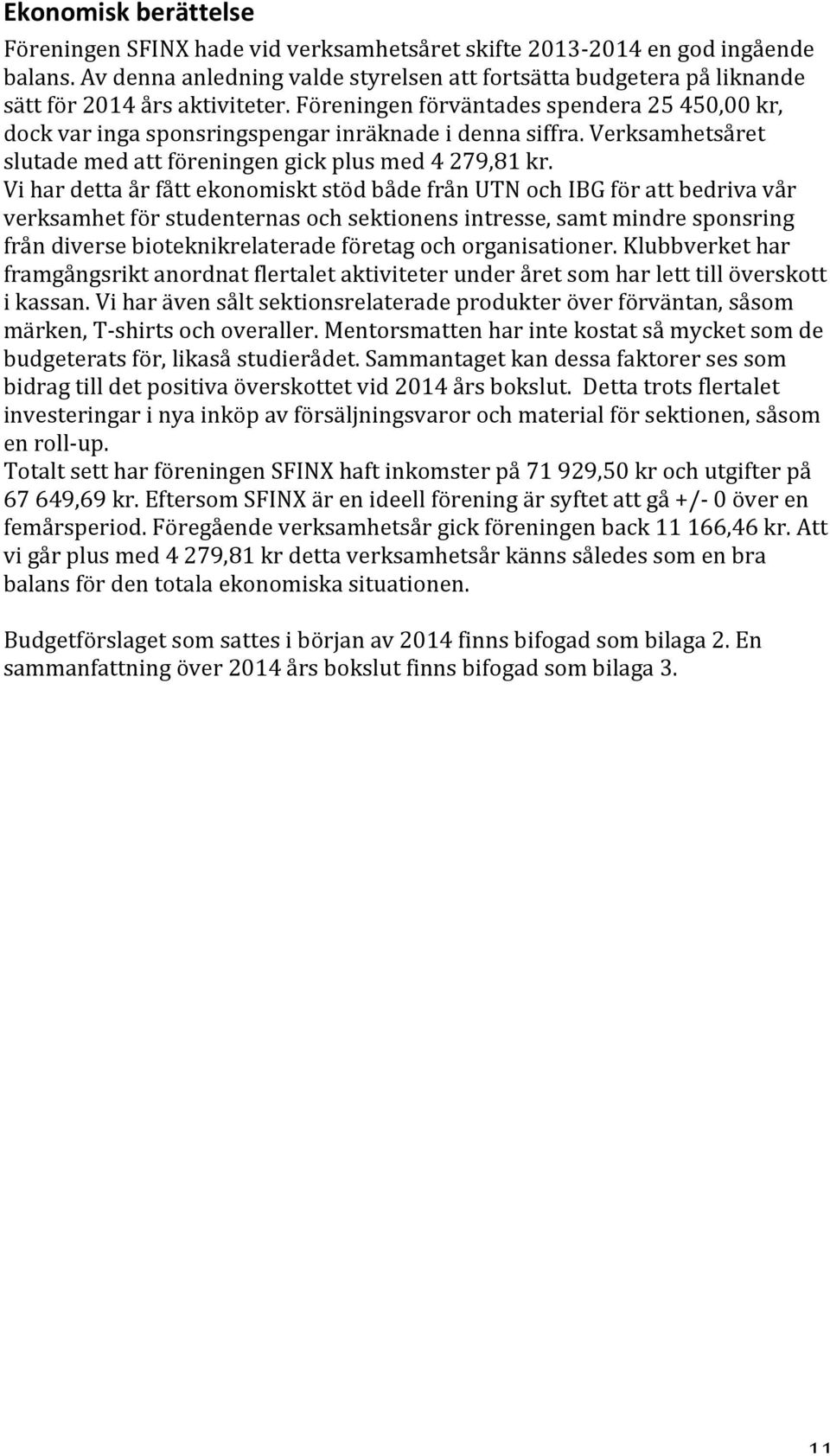 Ekonomisk berättelse

Föreningen SFINX hade vid verksamhetsåret skifte 2013-2014 en god ingående balans. Av denna anledning valde styrelsen att fortsätta budgetera på liknande sätt för 2014 års aktiviteter. Föreningen förväntades spendera 25 450,00 kr, dock var inga sponsringspengar inräknade i denna siffra. Verksamhetsåret slutade med att föreningen gick plus med 4 279,81 kr.
Vi har detta år fått ekonomiskt stöd både från UTN och IBG för att bedriva vår verksamhet för studenternas och sektionens intresse, samt mindre sponsring från diverse bioteknikrelaterade företag och organisationer. Klubbverket har framgångsrikt anordnat flertalet aktiviteter under året som har lett till överskott i kassan. Vi har även sålt sektionsrelaterade produkter över förväntan, såsom märken, T-shirts och overaller. Mentorsmatten har inte kostat så mycket som de budgeterats för, likaså studierådet. Sammantaget kan dessa faktorer ses som bidrag till det positiva överskottet vid 2014 års bokslut. Detta trots flertalet investeringar i nya inköp av försäljningsvaror och material för sektionen, såsom en roll-up.
Totalt sett har föreningen SFINX haft inkomster på 71 929,50 kr och utgifter på 67 649,69 kr. Eftersom SFINX är en ideell förening är syftet att gå +/- 0 över en femårsperiod. Föregående verksamhetsår gick föreningen back 11 166,46 kr. Att vi går plus med 4 279,81 kr detta verksamhetsår känns således som en bra balans för den totala ekonomiska situationen.

Budgetförslaget som sattes i början av 2014 finns bifogad som bilaga 2. En sammanfattning över 2014 års bokslut finns bifogad som bilaga 3.

11